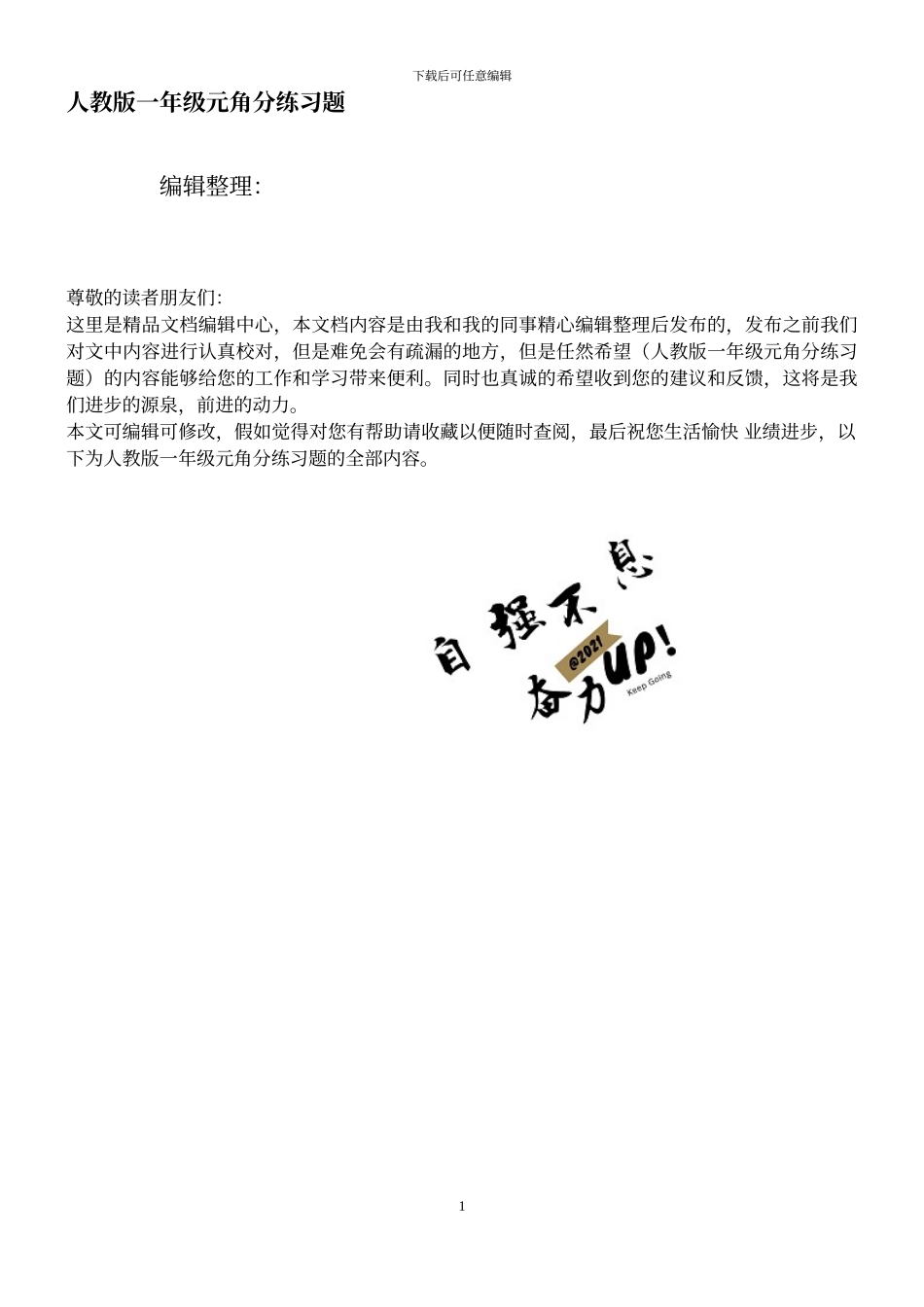 下载后可任意编辑

人教版一年级元角分练习题

编辑整理:

尊敬的读者朋友们:
这里是精品文档编辑中心，本文档内容是由我和我的同事精心编辑整理后发布的，发布之前我们对文中内容进行认真校对，但是难免会有疏漏的地方，但是任然希望（人教版一年级元角分练习题）的内容能够给您的工作和学习带来便利。同时也真诚的希望收到您的建议和反馈，这将是我们进步的源泉，前进的动力。
本文可编辑可修改，假如觉得对您有帮助请收藏以便随时查阅，最后祝您生活愉快 业绩进步，以下为人教版一年级元角分练习题的全部内容。

自强不息
@2021
奋力UP!
Keep Going

1